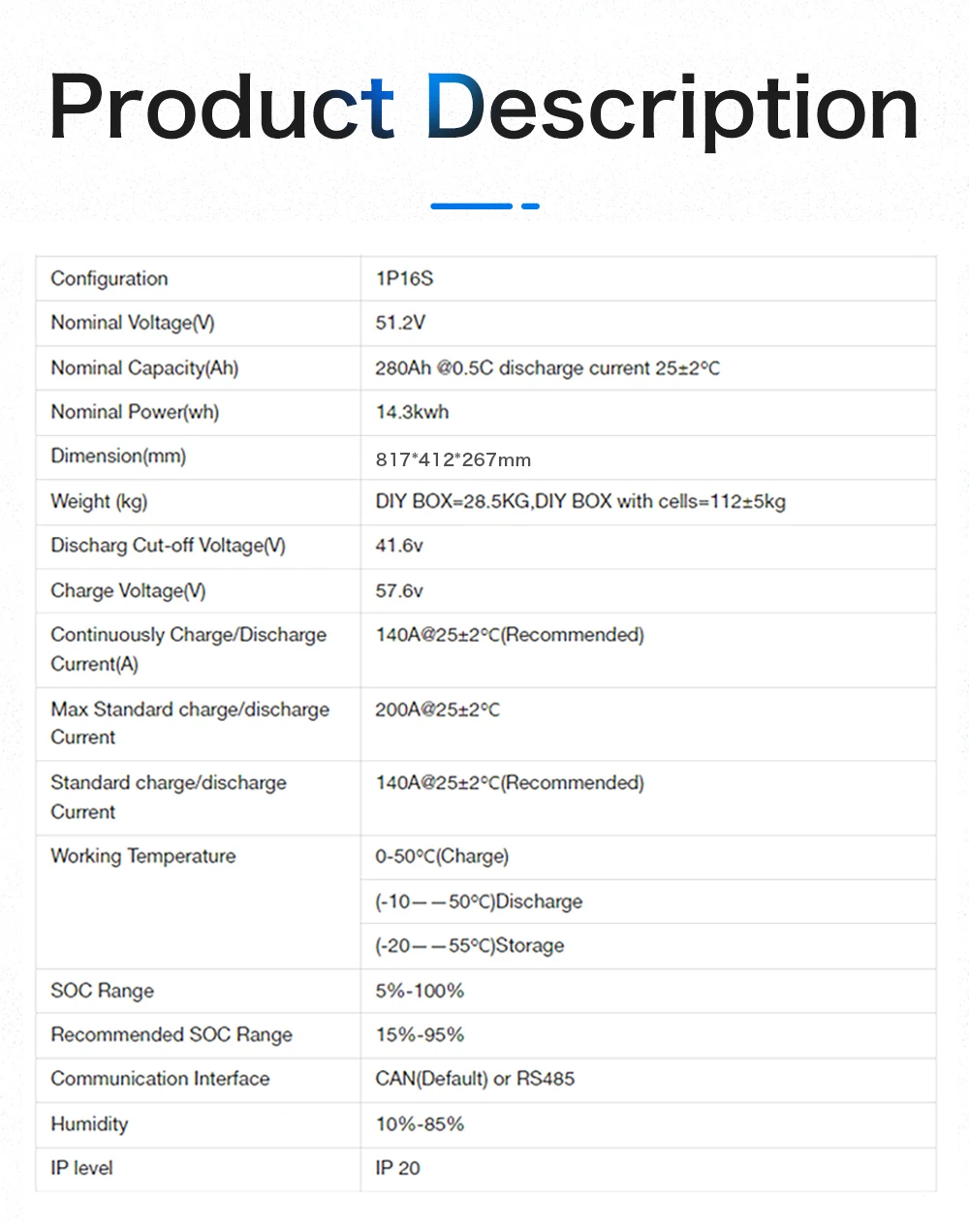 Product Description

| Configuration | 1P16S |
|---|---|
| Nominal Voltage(V) | 51.2V |
| Nominal Capacity(Ah) | 280Ah @0.5C discharge current 25±2°C |
| Nominal Power(wh) | 14.3kwh |
| Dimension(mm) | 817*412*267mm |
| Weight (kg) | DIY BOX=28.5KG,DIY BOX with cells=112±5kg |
| Discharg Cut-off Voltage(V) | 41.6v |
| Charge Voltage(V) | 57.6v |
| Continuously Charge/Discharge Current(A) | 140A@25±2°C(Recommended) |
| Max Standard charge/discharge Current | 200A@25±2°C |
| Standard charge/discharge Current | 140A@25±2°C(Recommended) |
| Working Temperature | 0-50°C(Charge) |
| | (-10——50°C)Discharge |
| | (-20——55°C)Storage |
| SOC Range | 5%-100% |
| Recommended SOC Range | 15%-95% |
| Communication Interface | CAN(Default) or RS485 |
| Humidity | 10%-85% |
| IP level | IP 20 |